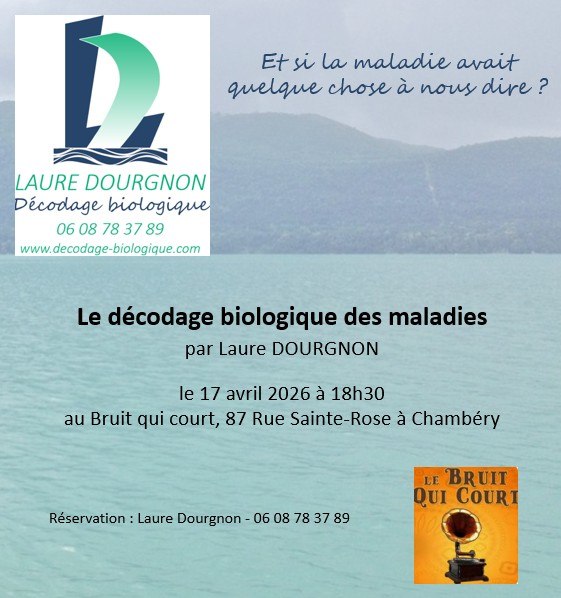 LAURE DOURGNON
Décodage biologique
06 08 78 37 89
www.decodage-biologique.com

Et si la maladie avait quelque chose à nous dire ?

Le décodage biologique des maladies
par Laure DOURGNON

le 17 avril 2026 à 18h30
au Bruit qui court, 87 Rue Sainte-Rose à Chambéry

Réservation : Laure Dourgnon - 06 08 78 37 89

LE BRUIT QUI COURT